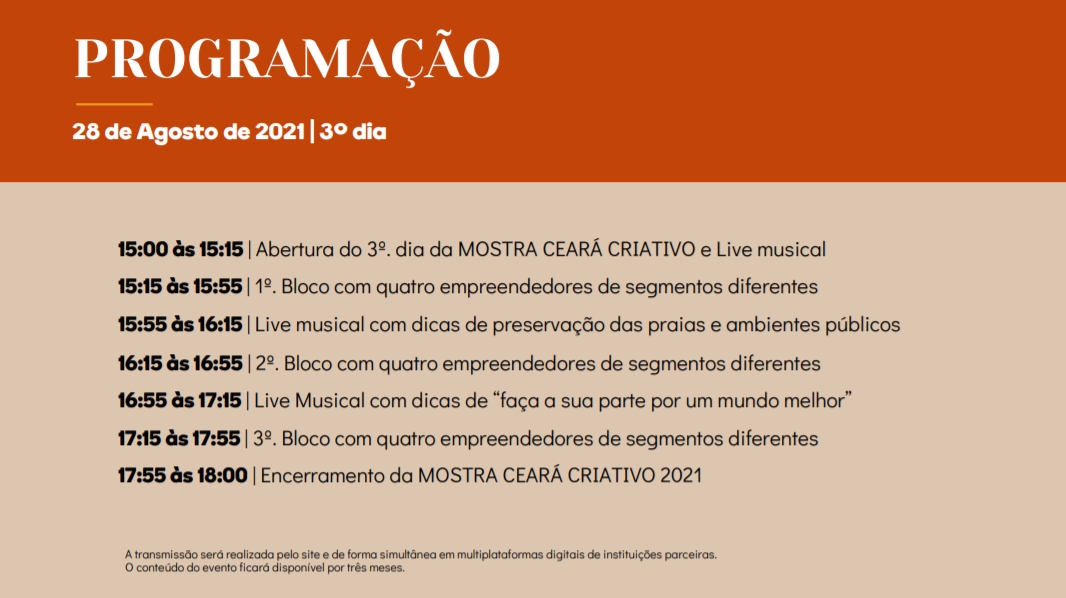 PROGRAMAÇÃO

28 de Agosto de 2021 | 3º dia

15:00 às 15:15 | Abertura do 3º. dia da MOSTRA CEARÁ CRIATIVO e Live musical

15:15 às 15:55 | 1º. Bloco com quatro empreendedores de segmentos diferentes

15:55 às 16:15 | Live musical com dicas de preservação das praias e ambientes públicos

16:15 às 16:55 | 2º. Bloco com quatro empreendedores de segmentos diferentes

16:55 às 17:15 | Live Musical com dicas de "faça a sua parte por um mundo melhor"

17:15 às 17:55 | 3º. Bloco com quatro empreendedores de segmentos diferentes

17:55 às 18:00 | Encerramento da MOSTRA CEARÁ CRIATIVO 2021

A transmissão será realizada pelo site e de forma simultânea em multiplataformas digitais de instituições parceiras.
O conteúdo do evento ficará disponível por três meses.